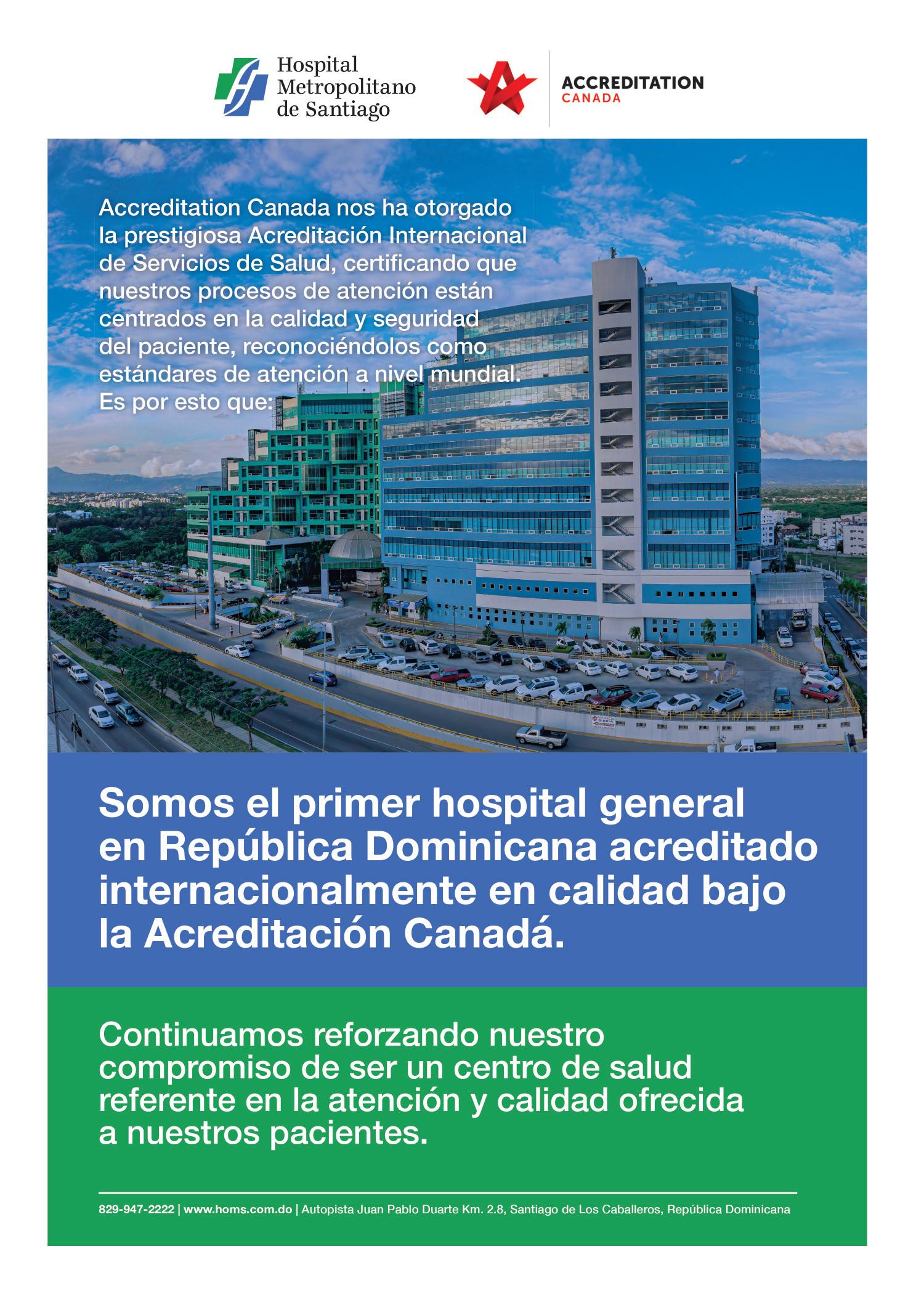 Hospital Metropolitano de Santiago

ACCREDITATION CANADA

Accreditation Canada nos ha otorgado la prestigiosa Acreditación Internacional de Servicios de Salud, certificando que nuestros procesos de atención están centrados en la calidad y seguridad del paciente, reconociéndolos como estándares de atención a nivel mundial. Es por esto que:

Somos el primer hospital general en República Dominicana acreditado internacionalmente en calidad bajo la Acreditación Canadá.

Continuamos reforzando nuestro compromiso de ser un centro de salud referente en la atención y calidad ofrecida a nuestros pacientes.

829-947-2222 | www.homs.com.do | Autopista Juan Pablo Duarte Km. 2.8, Santiago de Los Caballeros, República Dominicana